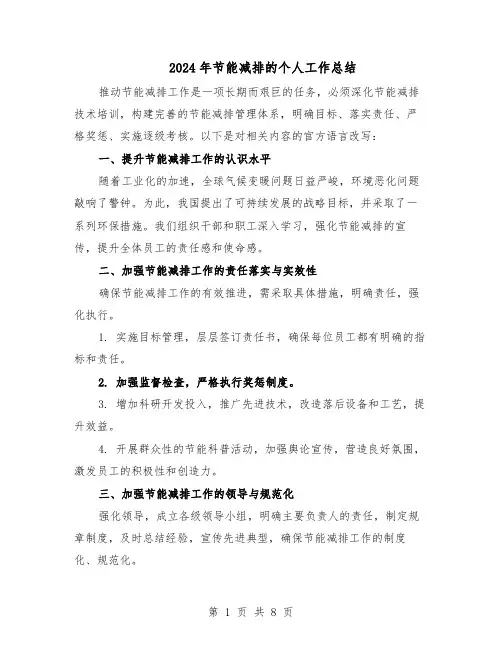 2024年节能减排的个人工作总结

推动节能减排工作是一项长期而艰巨的任务，必须深化节能减排技术培训，构建完善的节能减排管理体系，明确目标、落实责任、严格奖惩、实施逐级考核。以下是对相关内容的官方语言改写：

一、提升节能减排工作的认识水平

随着工业化的加速，全球气候变暖问题日益严峻，环境恶化问题敲响了警钟。为此，我国提出了可持续发展的战略目标，并采取了一系列环保措施。我们组织干部和职工深入学习，强化节能减排的宣传，提升全体员工的责任感和使命感。

二、加强节能减排工作的责任落实与实效性

确保节能减排工作的有效推进，需采取具体措施，明确责任，强化执行。

1. 实施目标管理，层层签订责任书，确保每位员工都有明确的指标和责任。

2. 加强监督检查，严格执行奖惩制度。

3. 增加科研开发投入，推广先进技术，改造落后设备和工艺，提升效益。

4. 开展群众性的节能科普活动，加强舆论宣传，营造良好氛围，激发员工的积极性和创造力。

三、加强节能减排工作的领导与规范化

强化领导，成立各级领导小组，明确主要负责人的责任，制定规章制度，及时总结经验，宣传先进典型，确保节能减排工作的制度化、规范化。

第 1 页 共 8 页